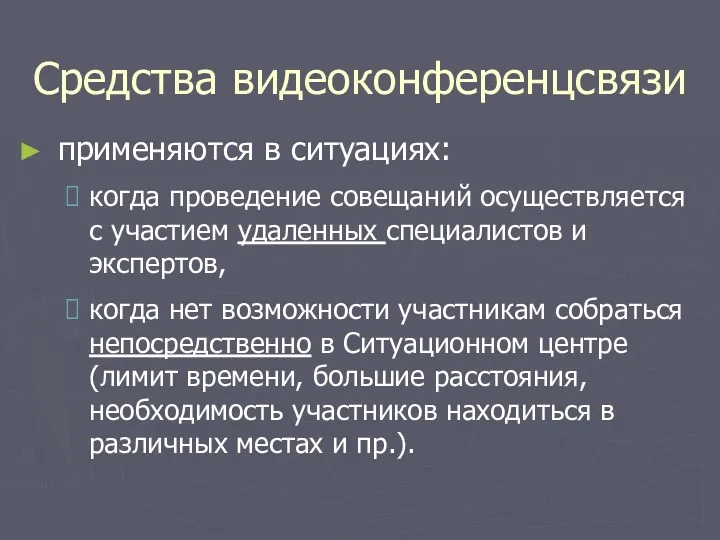 Средства видеоконференцсвязи

► применяются в ситуациях:

когда проведение совещаний осуществляется с участием удаленных специалистов и экспертов,

когда нет возможности участникам собраться непосредственно в Ситуационном центре (лимит времени, большие расстояния, необходимость участников находиться в различных местах и пр.).